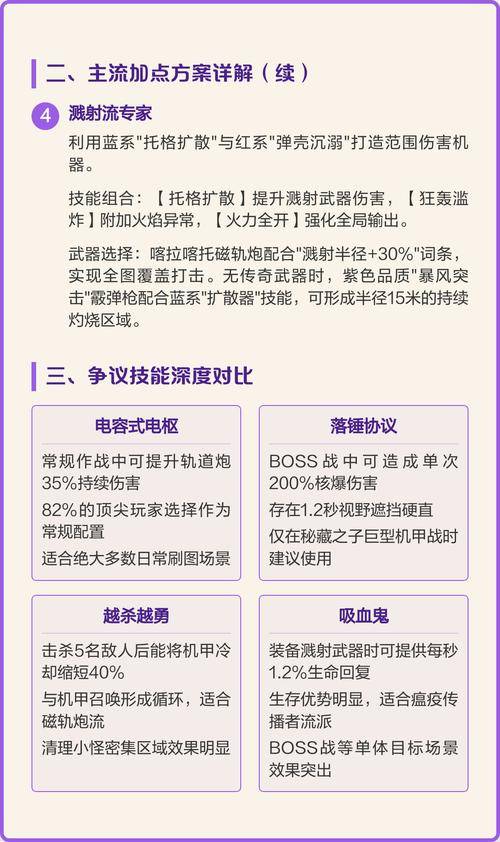 二、主流加点方案详解（续）

4 溅射流专家

利用蓝系"托格扩散"与红系"弹壳沉溺"打造范围伤害机器。

技能组合：【托格扩散】提升溅射武器伤害，【狂轰滥炸】附加火焰异常，【火力全开】强化全局输出。

武器选择：喀拉喀托磁轨炮配合"溅射半径+30%"词条，实现全图覆盖打击。无传奇武器时，紫色品质"暴风突击"霰弹枪配合蓝系"扩散器"技能，可形成半径15米的持续灼烧区域。

三、争议技能深度对比

电容式电枢

常规作战中可提升轨道炮35%持续伤害

82%的顶尖玩家选择作为常规配置

适合绝大多数日常刷图场景

落锤协议

BOSS战中可造成单次200%核爆伤害

存在1.2秒视野遮挡硬直

仅在秘藏之子巨型机甲战时建议使用

越杀越勇

击杀5名敌人后能将机甲冷却缩短40%

与机甲召唤形成循环，适合磁轨炮流

清理小怪密集区域效果明显

吸血鬼

装备溅射武器时可提供每秒1.2%生命回复

生存优势明显，适合瘟疫传播者流派

BOSS战等单体目标场景效果突出